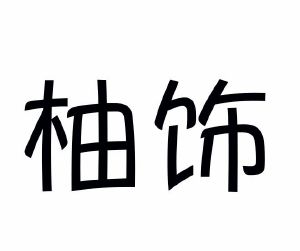 柚饰